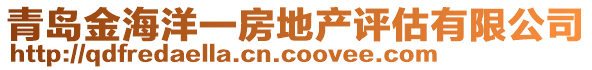 青岛金海洋一房地产评估有限公司
http://qdfredaella.cn.coovee.com